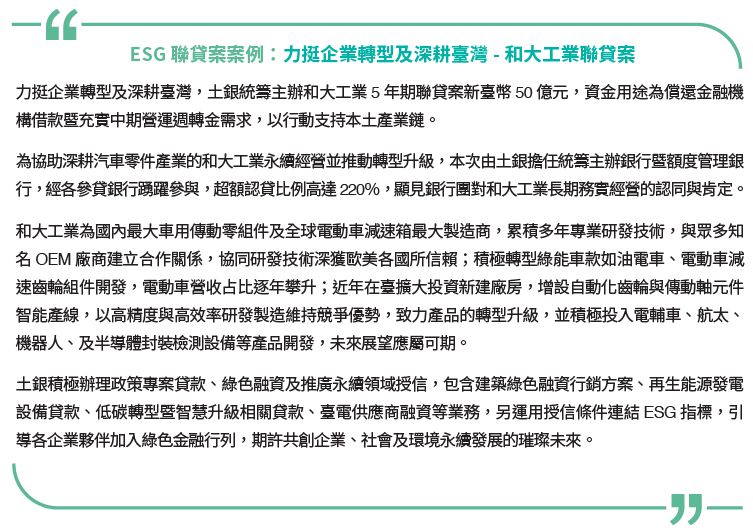 ESG 聯貸案案例：力挺企業轉型及深耕臺灣 - 和大工業聯貸案

力挺企業轉型及深耕臺灣，土銀統籌主辦和大工業 5 年期聯貸案新臺幣 50 億元，資金用途為償還金融機構借款暨充實中期營運週轉金需求，以行動支持本土產業鏈。

為協助深耕汽車零件產業的和大工業永續經營並推動轉型升級，本次由土銀擔任統籌主辦銀行暨額度管理銀行，經各參貸銀行踴躍參與，超額認貸比例高達 220%，顯見銀行團對和大工業長期務實經營的認同與肯定。

和大工業為國內最大車用傳動零組件及全球電動車減速箱最大製造商，累積多年專業研發技術，與眾多知名 OEM 廠商建立合作關係，協同研發技術深獲歐美各國所信賴；積極轉型綠能車款如油電車、電動車減速齒輪組件開發，電動車營收占比逐年攀升；近年在臺擴大投資新建廠房，增設自動化齒輪與傳動軸元件智能產線，以高精度與高效率研發製造維持競爭優勢，致力產品的轉型升級，並積極投入電輔車、航太、機器人、及半導體封裝檢測設備等產品開發，未來展望應屬可期。

土銀積極辦理政策專案貸款、綠色融資及推廣永續領域授信，包含建築綠色融資行銷方案、再生能源發電設備貸款、低碳轉型暨智慧升級相關貸款、臺電供應商融資等業務，另運用授信條件連結 ESG 指標，引導各企業夥伴加入綠色金融行列，期許共創企業、社會及環境永續發展的璀璨未來。